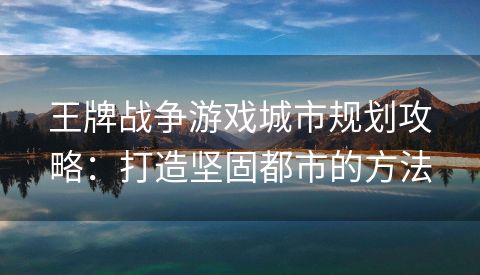 王牌战争游戏城市规划攻略：打造坚固都市的方法